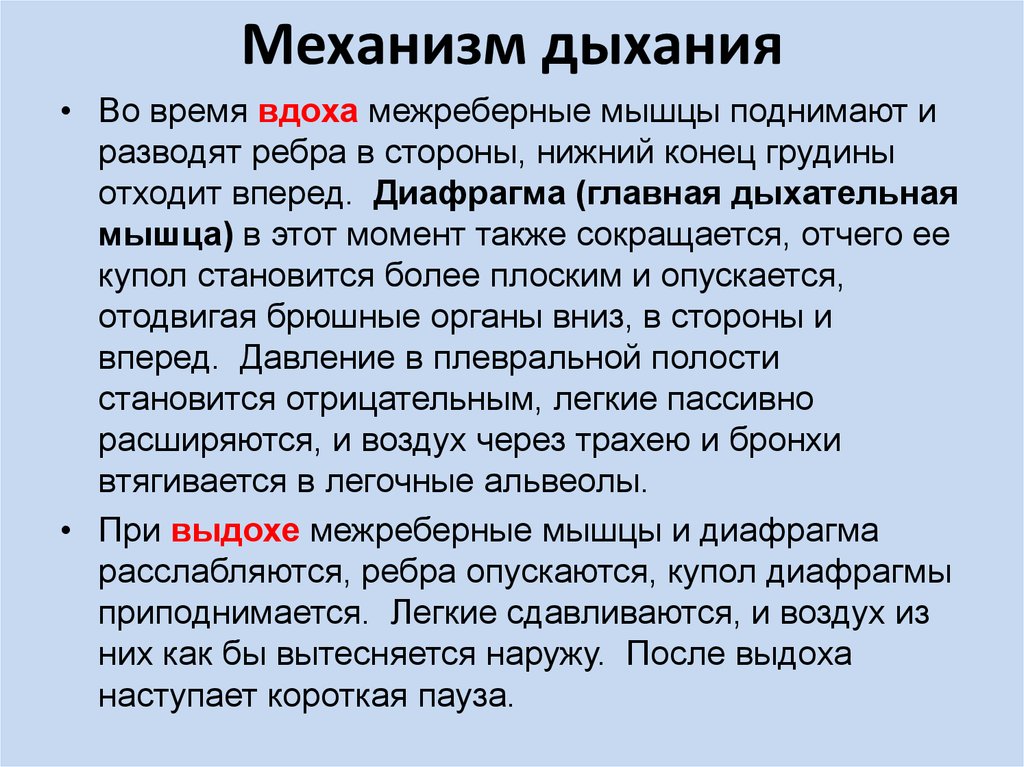 Механизм дыхания

• Во время вдоха межреберные мышцы поднимают и разводят ребра в стороны, нижний конец грудины отходит вперед. Диафрагма (главная дыхательная мышца) в этот момент также сокращается, отчего ее купол становится более плоским и опускается, отодвигая брюшные органы вниз, в стороны и вперед. Давление в плевральной полости становится отрицательным, легкие пассивно расширяются, и воздух через трахею и бронхи втягивается в легочные альвеолы.

• При выдохе межреберные мышцы и диафрагма расслабляются, ребра опускаются, купол диафрагмы приподнимается. Легкие сдавливаются, и воздух из них как бы вытесняется наружу. После выдоха наступает короткая пауза.